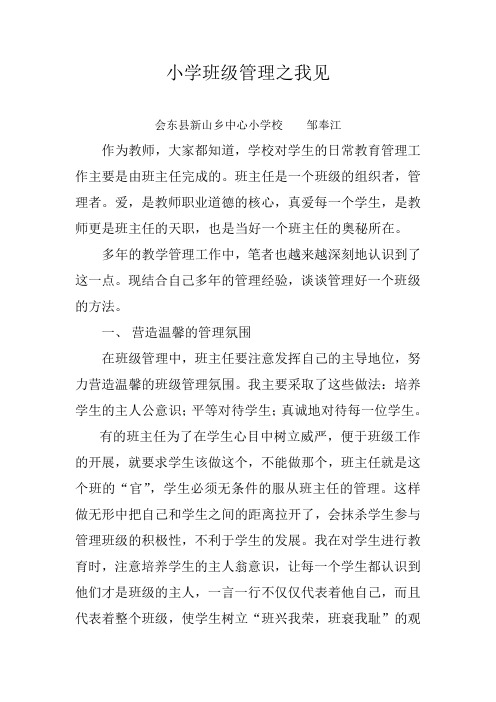 小学班级管理之我见

会东县新山乡中心小学校　　邹奉江

作为教师，大家都知道，学校对学生的日常教育管理工作主要是由班主任完成的。班主任是一个班级的组织者，管理者。爱，是教师职业道德的核心，真爱每一个学生，是教师更是班主任的天职，也是当好一个班主任的奥秘所在。

多年的教学管理工作中，笔者也越来越深刻地认识到了这一点。现结合自己多年的管理经验，谈谈管理好一个班级的方法。

一、 营造温馨的管理氛围

在班级管理中，班主任要注意发挥自己的主导地位，努力营造温馨的班级管理氛围。我主要采取了这些做法：培养学生的主人公意识；平等对待学生；真诚地对待每一位学生。

有的班主任为了在学生心目中树立威严，便于班级工作的开展，就要求学生该做这个，不能做那个，班主任就是这个班的“官”，学生必须无条件的服从班主任的管理。这样做无形中把自己和学生之间的距离拉开了，会抹杀学生参与管理班级的积极性，不利于学生的发展。我在对学生进行教育时，注意培养学生的主人翁意识，让每一个学生都认识到他们才是班级的主人，一言一行不仅仅代表着他自己，而且代表着整个班级，使学生树立“班兴我荣，班衰我耻”的观